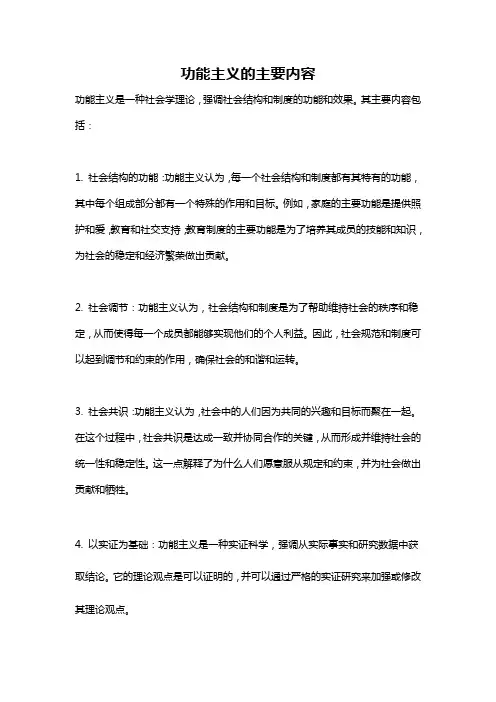 功能主义的主要内容

功能主义是一种社会学理论，强调社会结构和制度的功能和效果。其主要内容包括：

1. 社会结构的功能：功能主义认为，每一个社会结构和制度都有其特有的功能，其中每个组成部分都有一个特殊的作用和目标。例如，家庭的主要功能是提供照护和爱，教育和社交支持，教育制度的主要功能是为了培养其成员的技能和知识，为社会的稳定和经济繁荣做出贡献。

2. 社会调节：功能主义认为，社会结构和制度是为了帮助维持社会的秩序和稳定，从而使得每一个成员都能够实现他们的个人利益。因此，社会规范和制度可以起到调节和约束的作用，确保社会的和谐和运转。

3. 社会共识：功能主义认为，社会中的人们因为共同的兴趣和目标而聚在一起。在这个过程中，社会共识是达成一致并协同合作的关键，从而形成并维持社会的统一性和稳定性。这一点解释了为什么人们愿意服从规定和约束，并为社会做出贡献和牺牲。

4. 以实证为基础：功能主义是一种实证科学，强调从实际事实和研究数据中获取结论。它的理论观点是可以证明的，并可以通过严格的实证研究来加强或修改其理论观点。